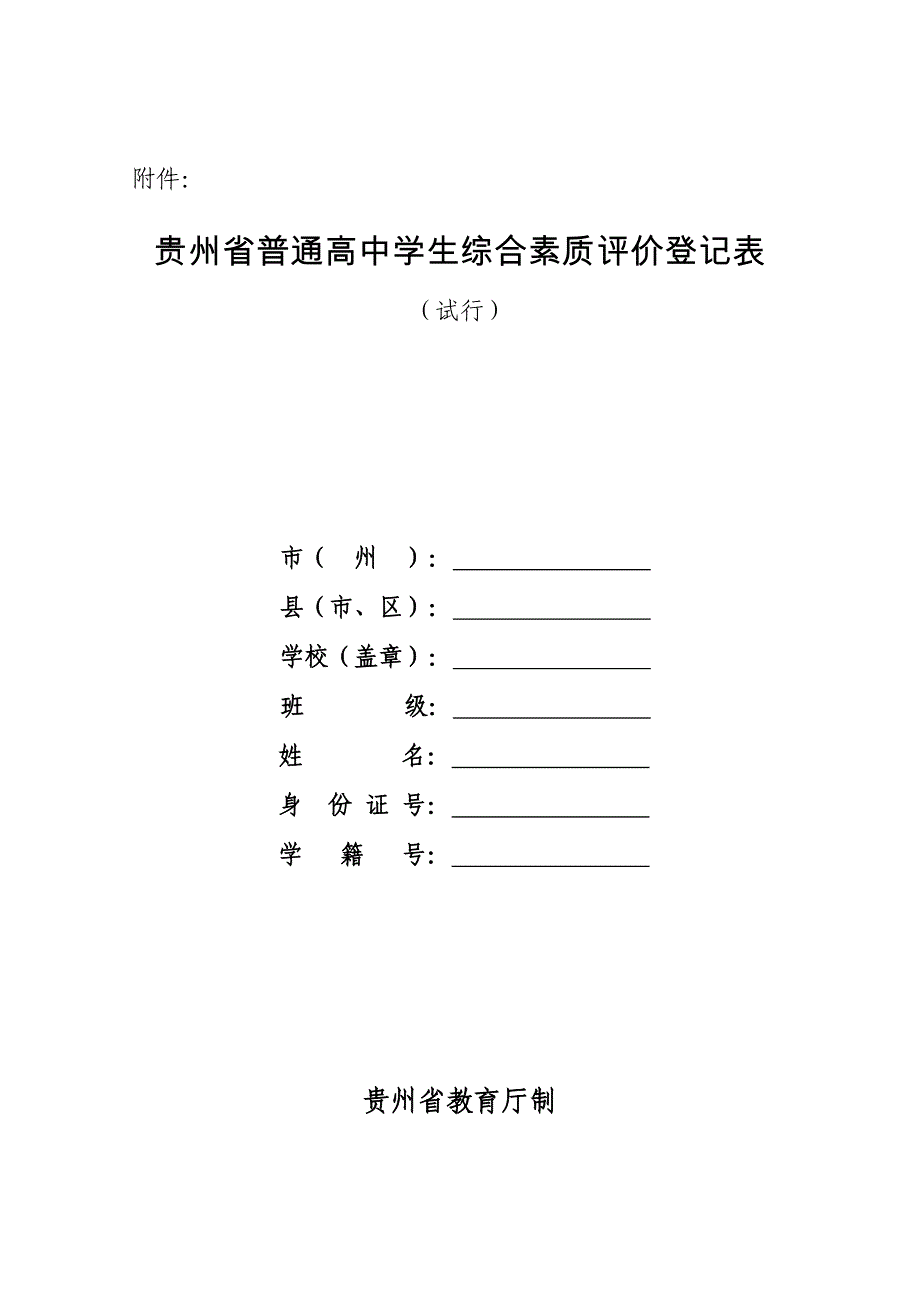 附件:

贵州省普通高中学生综合素质评价登记表

（试行）

市（ 州 ）：________________

县（市、区）：________________

学校（盖章）：________________

班 级：________________

姓 名：________________

身 份 证 号：________________

学 籍 号：________________

贵州省教育厅制